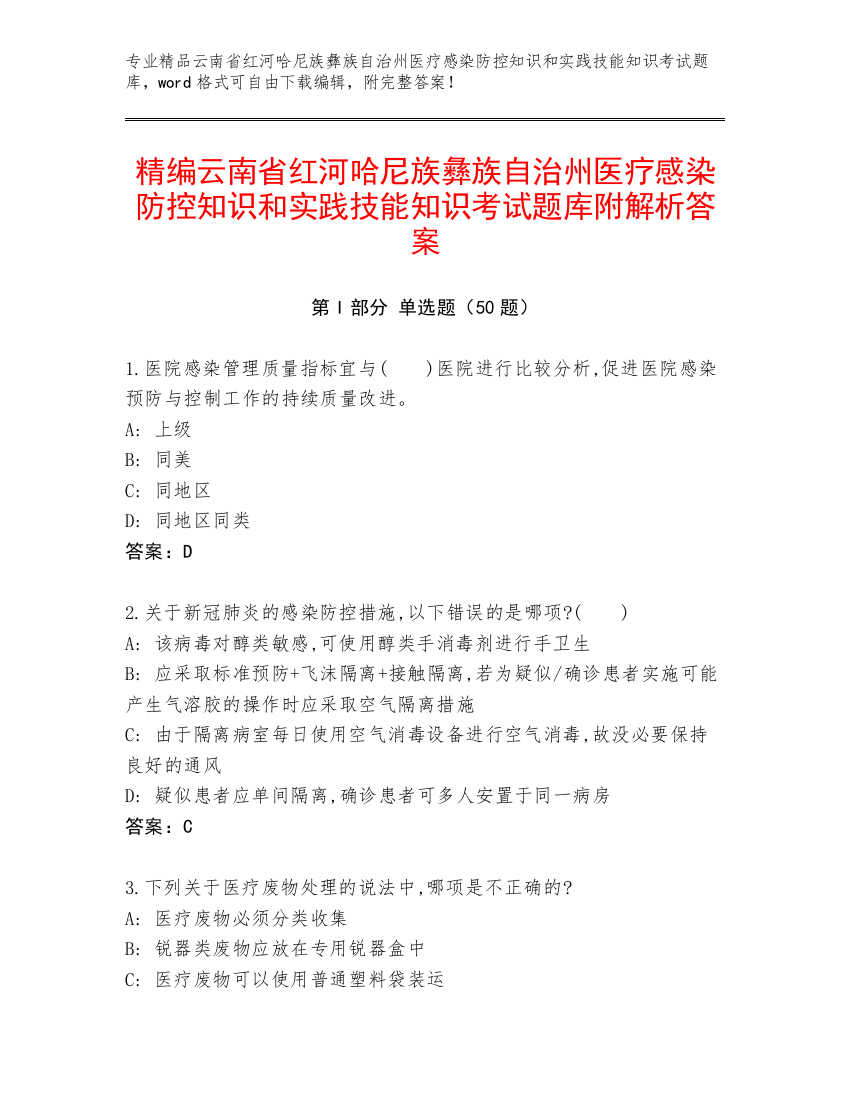 专业精品云南省红河哈尼族彝族自治州医疗感染防控知识和实践技能知识考试题库，word 格式可自由下载编辑，附完整答案！

精编云南省红河哈尼族彝族自治州医疗感染防控知识和实践技能知识考试题库附解析答案

第 I 部分 单选题（50 题）

1.医院感染管理质量指标宜与(　　)医院进行比较分析,促进医院感染预防与控制工作的持续质量改进。
A: 上级
B: 同美
C: 同地区
D: 同地区同类
答案：D

2.关于新冠肺炎的感染防控措施,以下错误的是哪项?(　　)
A: 该病毒对醇类敏感,可使用醇类手消毒剂进行手卫生
B: 应采取标准预防+飞沫隔离+接触隔离,若为疑似/确诊患者实施可能产生气溶胶的操作时应采取空气隔离措施
C: 由于隔离病室每日使用空气消毒设备进行空气消毒,故没必要保持良好的通风
D: 疑似患者应单间隔离,确诊患者可多人安置于同一病房
答案：C

3.下列关于医疗废物处理的说法中,哪项是不正确的?
A: 医疗废物必须分类收集
B: 锐器类废物应放在专用锐器盒中
C: 医疗废物可以使用普通塑料袋装运